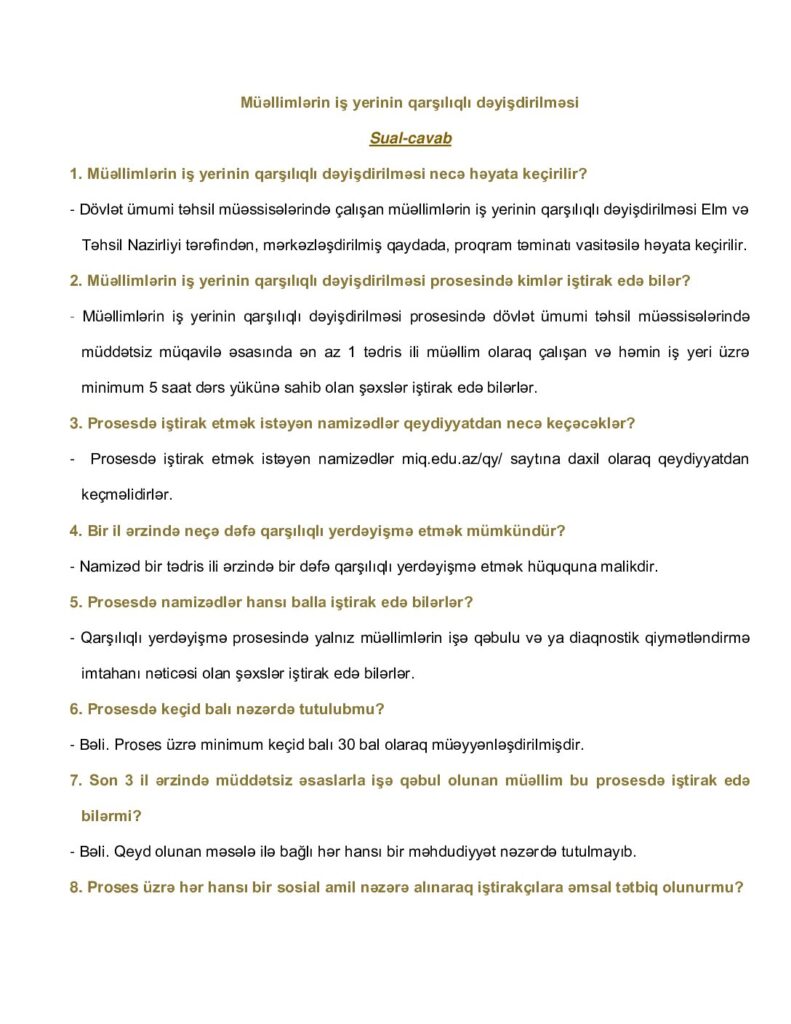 Müəllimlərin iş yerinin qarşılıqlı dəyişdirilməsi

Sual-cavab

1. Müəllimlərin iş yerinin qarşılıqlı dəyişdirilməsi necə həyata keçirilir?

- Dövlət ümumi təhsil müəssisələrində çalışan müəllimlərin iş yerinin qarşılıqlı dəyişdirilməsi Elm və Təhsil Nazirliyi tərəfindən, mərkəzləşdirilmiş qaydada, proqram təminatı vasitəsilə həyata keçirilir.

2. Müəllimlərin iş yerinin qarşılıqlı dəyişdirilməsi prosesində kimlər iştirak edə bilər?

- Müəllimlərin iş yerinin qarşılıqlı dəyişdirilməsi prosesində dövlət ümumi təhsil müəssisələrində müddətsiz müqavilə əsasında ən az 1 tədris ili müəllim olaraq çalışan və həmin iş yeri üzrə minimum 5 saat dərs yükünə sahib olan şəxslər iştirak edə bilərlər.

3. Prosesdə iştirak etmək istəyən namizədlər qeydiyyatdan necə keçəcəklər?

- Prosesdə iştirak etmək istəyən namizədlər miq.edu.az/qy/ saytına daxil olaraq qeydiyyatdan keçməlidirlər.

4. Bir il ərzində neçə dəfə qarşılıqlı yerdəyişmə etmək mümkündür?

- Namizəd bir tədris ili ərzində bir dəfə qarşılıqlı yerdəyişmə etmək hüququna malikdir.

5. Prosesdə namizədlər hansı balla iştirak edə bilərlər?

- Qarşılıqlı yerdəyişmə prosesində yalnız müəllimlərin işə qəbulu və ya diaqnostik qiymətləndirmə imtahanı nəticəsi olan şəxslər iştirak edə bilərlər.

6. Prosesdə keçid balı nəzərdə tutulubmu?

- Bəli. Proses üzrə minimum keçid balı 30 bal olaraq müəyyənləşdirilmişdir.

7. Son 3 il ərzində müddətsiz əsaslarla işə qəbul olunan müəllim bu prosesdə iştirak edə bilərmi?

- Bəli. Qeyd olunan məsələ ilə bağlı hər hansı bir məhdudiyyət nəzərdə tutulmayıb.

8. Proses üzrə hər hansı bir sosial amil nəzərə alınaraq iştirakçılara əmsal tətbiq olunurmu?